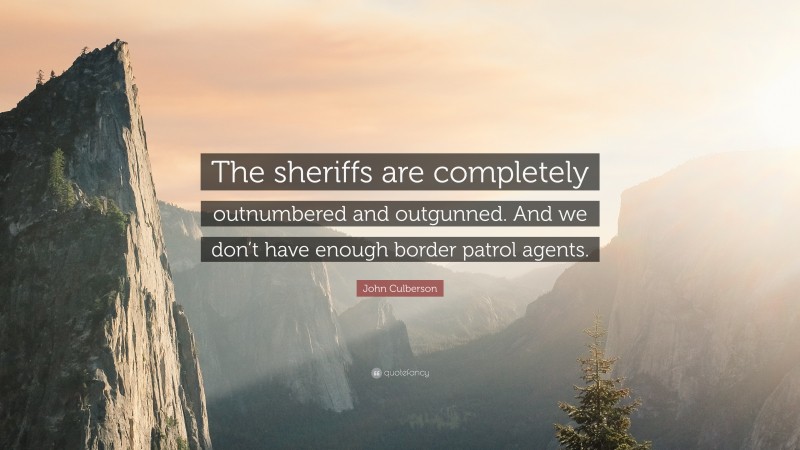 The sheriffs are completely outnumbered and outgunned. And we don't have enough border patrol agents.

John Culberson

quotefancy